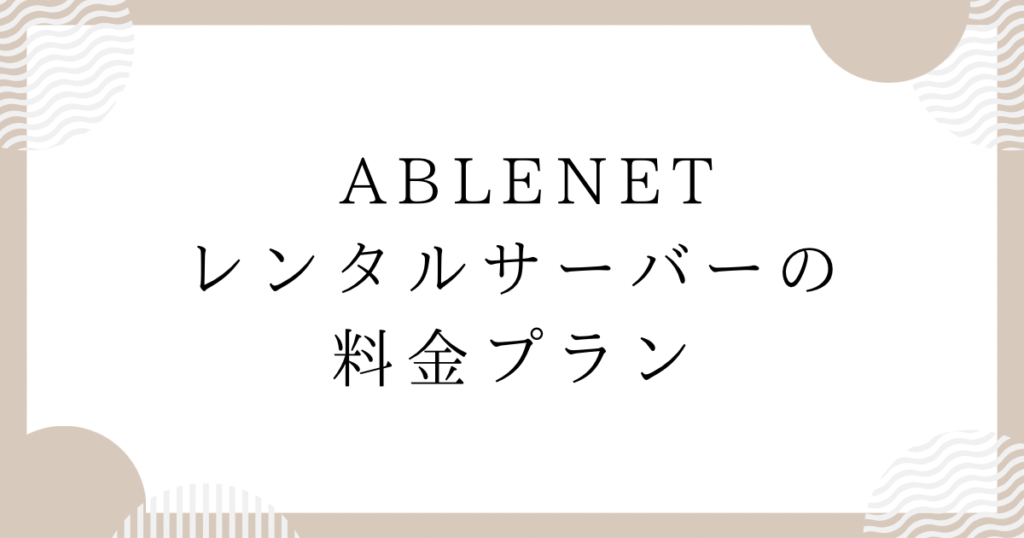 ABLENET
レンタルサーバーの
料金プラン